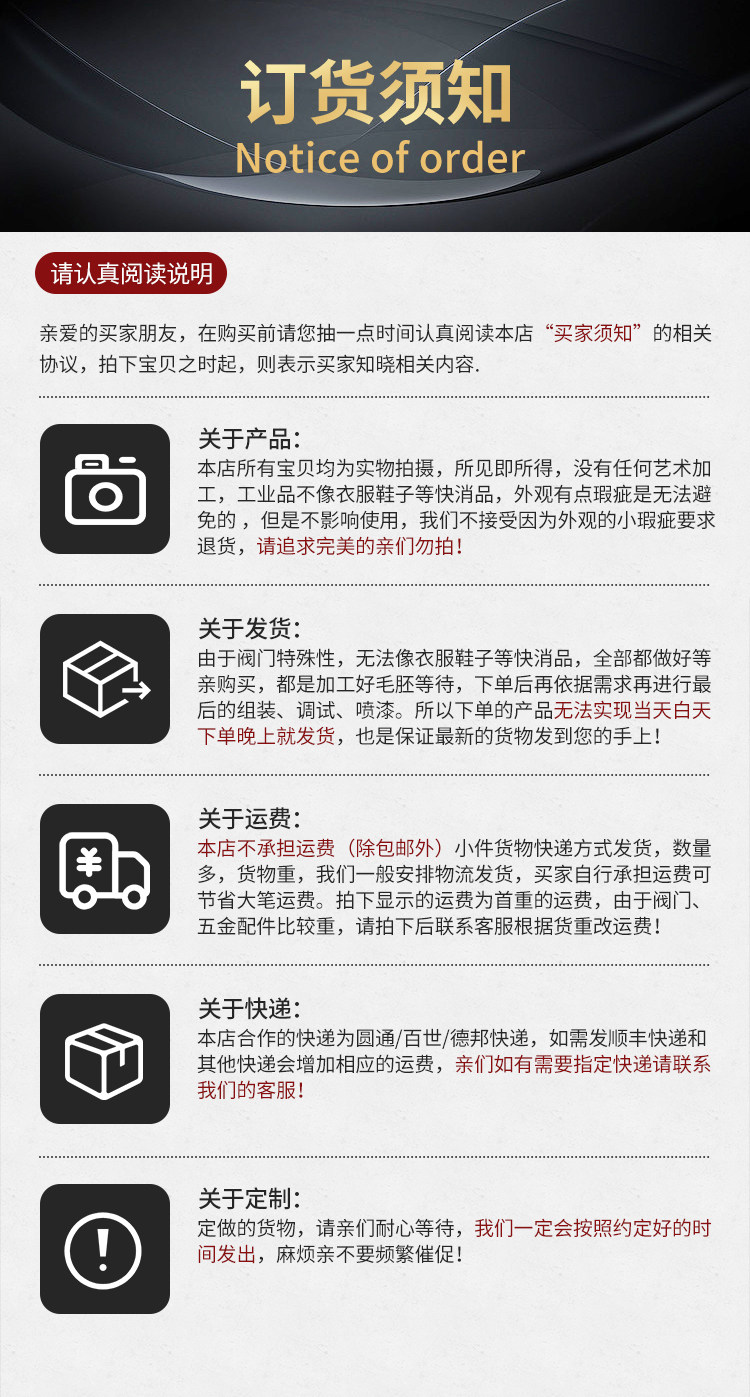 订货须知
Notice of order

请认真阅读说明

亲爱的买家朋友，在购买前请您抽一点时间认真阅读本店“买家须知”的相关协议，拍下宝贝之时起，则表示买家知晓相关内容.

关于产品：
本店所有宝贝均为实物拍摄，所见即所得，没有任何艺术加工，工业品不像衣服鞋子等快消品，外观有点瑕疵是无法避免的，但是不影响使用，我们不接受因为外观的小瑕疵要求退货，请追求完美的亲们勿拍！

关于发货：
由于阀门特殊性，无法像衣服鞋子等快消品，全部都做好等亲购买，都是加工好毛胚等待，下单后再依据需求再进行最后的组装、调试、喷漆。所以下单的产品无法实现当天白天下单晚上就发货，也是保证最新的货物发到您的手上！

关于运费：
本店不承担运费（除包邮外）小件货物快递方式发货，数量多，货物重，我们一般安排物流发货，买家自行承担运费可节省大笔运费。拍下显示的运费为首重的运费，由于阀门、五金配件比较重，请拍下后联系客服根据货重改运费！

关于快递：
本店合作的快递为圆通/百世/德邦快递，如需发顺丰快递和其他快递会增加相应的运费，亲们如有需要指定快递请联系我们的客服！

关于定制：
定做的货物，请亲们耐心等待，我们一定会按照约定好的时间发出，麻烦亲不要频繁催促！